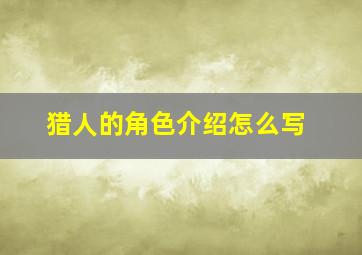 猎人的角色介绍怎么写